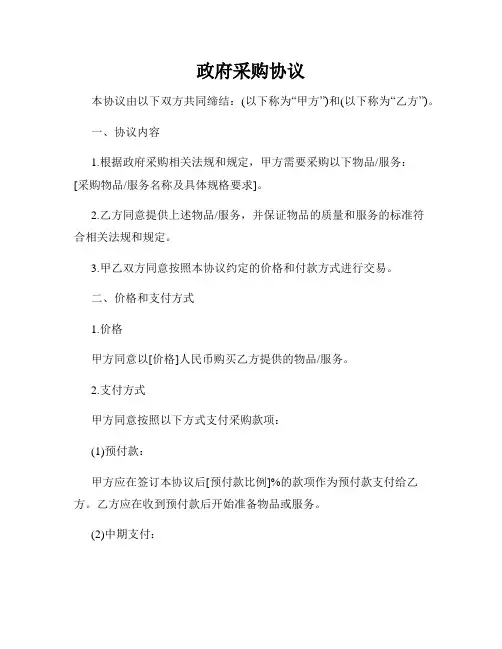 政府采购协议

本协议由以下双方共同缔结：(以下称为“甲方”)和(以下称为“乙方”)。

一、协议内容

1.根据政府采购相关法规和规定，甲方需要采购以下物品/服务：[采购物品/服务名称及具体规格要求]。

2.乙方同意提供上述物品/服务，并保证物品的质量和服务的标准符合相关法规和规定。

3.甲乙双方同意按照本协议约定的价格和付款方式进行交易。

二、价格和支付方式

1.价格

甲方同意以[价格]人民币购买乙方提供的物品/服务。

2.支付方式

甲方同意按照以下方式支付采购款项：

(1)预付款：

甲方应在签订本协议后[预付款比例]%的款项作为预付款支付给乙方。乙方应在收到预付款后开始准备物品或服务。

(2)中期支付：